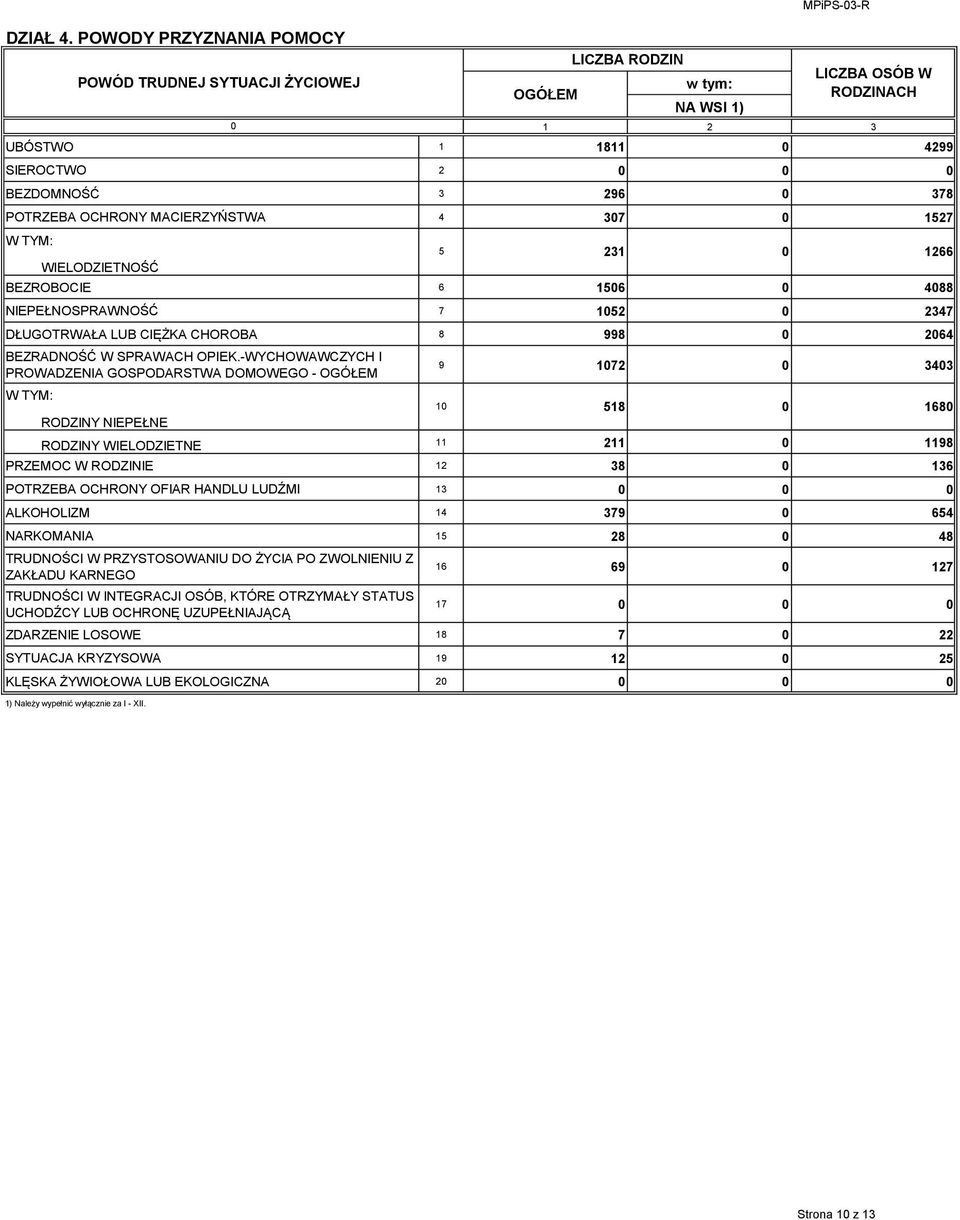 MPiPS-03-R

DZIAŁ 4. POWODY PRZYZNANIA POMOCY

| POWÓD TRUDNEJ SYTUACJI ŻYCIOWEJ | | LICZBA RODZIN OGÓŁEM | LICZBA RODZIN w tym: NA WSI 1) | LICZBA OSÓB W RODZINACH |
|---|---|---|---|---|
| 0 | | 1 | 2 | 3 |
| UBÓSTWO | 1 | 1811 | 0 | 4299 |
| SIEROCTWO | 2 | 0 | 0 | 0 |
| BEZDOMNOŚĆ | 3 | 296 | 0 | 378 |
| POTRZEBA OCHRONY MACIERZYŃSTWA | 4 | 307 | 0 | 1527 |
| W TYM: WIELODZIETNOŚĆ | 5 | 231 | 0 | 1266 |
| BEZROBOCIE | 6 | 1506 | 0 | 4088 |
| NIEPEŁNOSPRAWNOŚĆ | 7 | 1052 | 0 | 2347 |
| DŁUGOTRWAŁA LUB CIĘŻKA CHOROBA | 8 | 998 | 0 | 2064 |
| BEZRADNOŚĆ W SPRAWACH OPIEK.-WYCHOWAWCZYCH I PROWADZENIA GOSPODARSTWA DOMOWEGO - OGÓŁEM | 9 | 1072 | 0 | 3403 |
| W TYM: RODZINY NIEPEŁNE | 10 | 518 | 0 | 1680 |
| RODZINY WIELODZIETNE | 11 | 211 | 0 | 1198 |
| PRZEMOC W RODZINIE | 12 | 38 | 0 | 136 |
| POTRZEBA OCHRONY OFIAR HANDLU LUDŹMI | 13 | 0 | 0 | 0 |
| ALKOHOLIZM | 14 | 379 | 0 | 654 |
| NARKOMANIA | 15 | 28 | 0 | 48 |
| TRUDNOŚCI W PRZYSTOSOWANIU DO ŻYCIA PO ZWOLNIENIU Z ZAKŁADU KARNEGO | 16 | 69 | 0 | 127 |
| TRUDNOŚCI W INTEGRACJI OSÓB, KTÓRE OTRZYMAŁY STATUS UCHODŹCY LUB OCHRONĘ UZUPEŁNIAJĄCĄ | 17 | 0 | 0 | 0 |
| ZDARZENIE LOSOWE | 18 | 7 | 0 | 22 |
| SYTUACJA KRYZYSOWA | 19 | 12 | 0 | 25 |
| KLĘSKA ŻYWIOŁOWA LUB EKOLOGICZNA | 20 | 0 | 0 | 0 |

1) Należy wypełnić wyłącznie za I - XII.

Strona 10 z 13